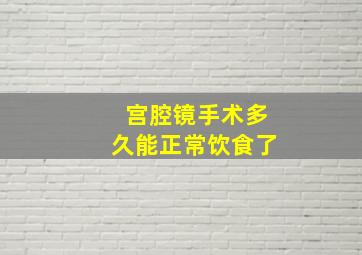 宫腔镜手术多久能正常饮食了